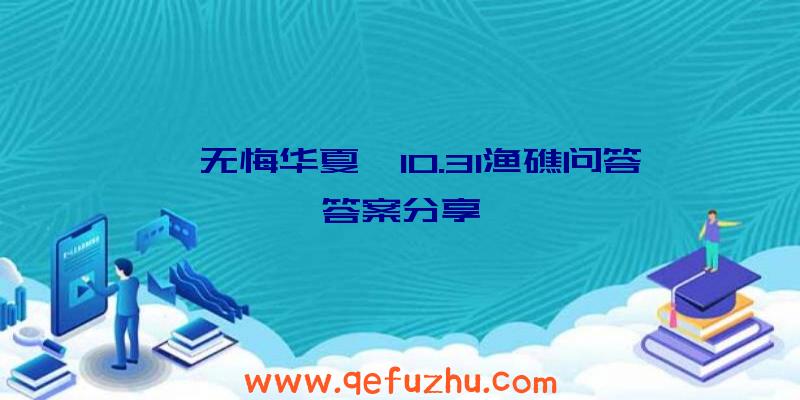 无悔华夏 10.31渔礁问答答案分享

www.qefuzhu.com